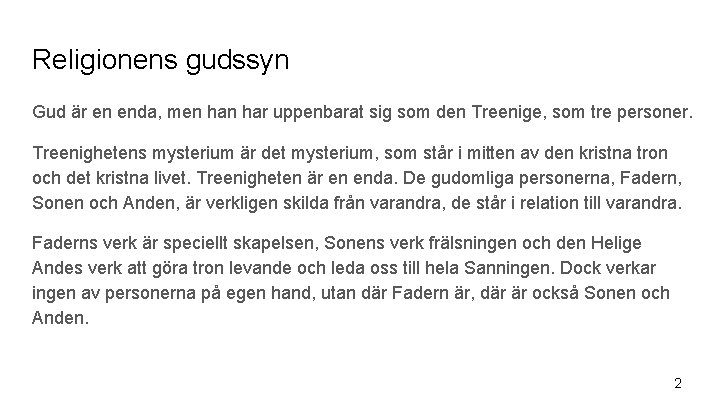 Religionens gudssyn

Gud är en enda, men han har uppenbarat sig som den Treenige, som tre personer.

Treenighetens mysterium är det mysterium, som står i mitten av den kristna tron och det kristna livet. Treenigheten är en enda. De gudomliga personerna, Fadern, Sonen och Anden, är verkligen skilda från varandra, de står i relation till varandra.

Faderns verk är speciellt skapelsen, Sonens verk frälsningen och den Helige Andes verk att göra tron levande och leda oss till hela Sanningen. Dock verkar ingen av personerna på egen hand, utan där Fadern är, där är också Sonen och Anden.

2